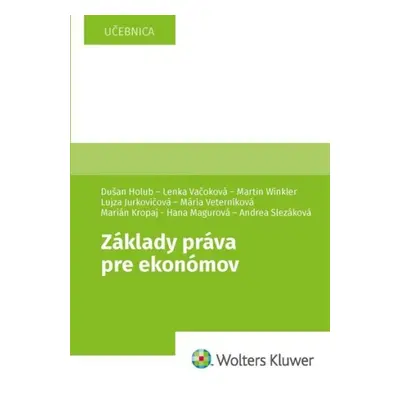 UČEBNICA

Dušan Holub – Lenka Vačoková – Martin Winkler
Lujza Jurkovičová – Mária Veterníková
Marián Kropaj - Hana Magurová – Andrea Slezáková

Základy práva pre ekonómov

Wolters Kluwer